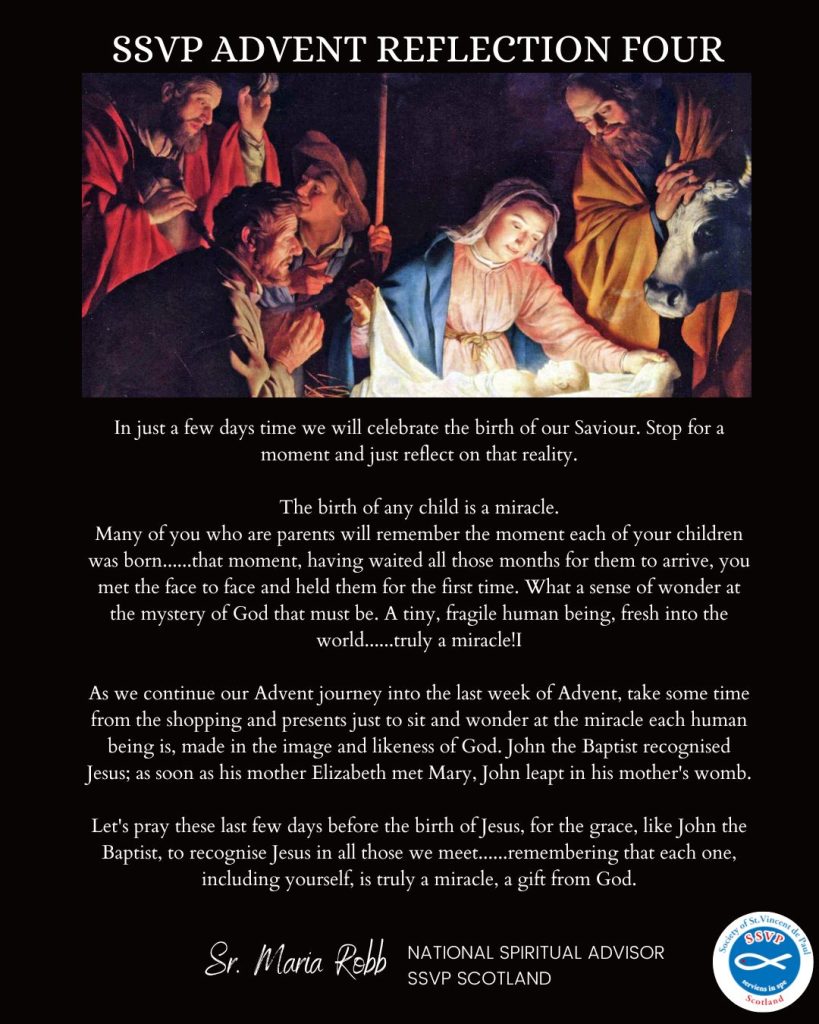 SSVP ADVENT REFLECTION FOUR

In just a few days time we will celebrate the birth of our Saviour. Stop for a moment and just reflect on that reality.

The birth of any child is a miracle.
Many of you who are parents will remember the moment each of your children was born......that moment, having waited all those months for them to arrive, you met the face to face and held them for the first time. What a sense of wonder at the mystery of God that must be. A tiny, fragile human being, fresh into the world......truly a miracle!I

As we continue our Advent journey into the last week of Advent, take some time from the shopping and presents just to sit and wonder at the miracle each human being is, made in the image and likeness of God. John the Baptist recognised Jesus; as soon as his mother Elizabeth met Mary, John leapt in his mother's womb.

Let's pray these last few days before the birth of Jesus, for the grace, like John the Baptist, to recognise Jesus in all those we meet......remembering that each one, including yourself, is truly a miracle, a gift from God.

Sr. Maria Robb NATIONAL SPIRITUAL ADVISOR SSVP SCOTLAND

Society of St. Vincent de Paul SSVP serviens in spe Scotland